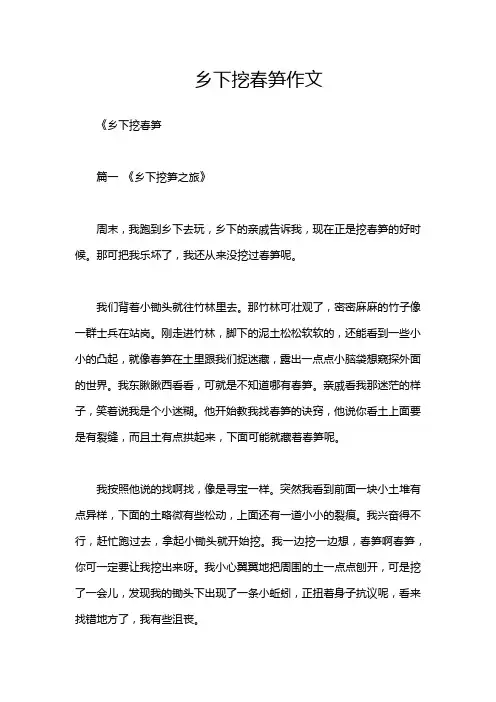 乡下挖春笋作文

《乡下挖春笋

篇一 《乡下挖笋之旅》

周末，我跑到乡下去玩，乡下的亲戚告诉我，现在正是挖春笋的好时候。那可把我乐坏了，我还从来没挖过春笋呢。

我们背着小锄头就往竹林里去。那竹林可壮观了，密密麻麻的竹子像一群士兵在站岗。刚走进竹林，脚下的泥土松松软软的，还能看到一些小小的凸起，就像春笋在土里跟我们捉迷藏，露出一点点小脑袋想窥探外面的世界。我东瞅瞅西看看，可就是不知道哪有春笋。亲戚看我那迷茫的样子，笑着说我是个小迷糊。他开始教我找春笋的诀窍，他说你看土上面要是有裂缝，而且土有点拱起来，下面可能就藏着春笋呢。

我按照他说的找啊找，像是寻宝一样。突然我看到前面一块小土堆有点异样，下面的土略微有些松动，上面还有一道小小的裂痕。我兴奋得不行，赶忙跑过去，拿起小锄头就开始挖。我一边挖一边想，春笋啊春笋，你可一定要让我挖出来呀。我小心翼翼地把周围的土一点点刨开，可是挖了一会儿，发现我的锄头下出现了一条小蚯蚓，正扭着身子抗议呢，看来找错地方了，我有些沮丧。